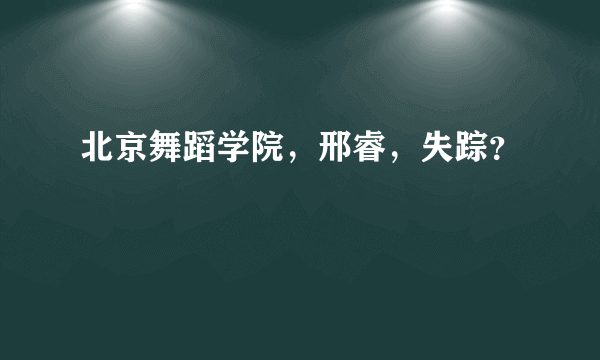 北京舞蹈学院，邢睿，失踪?